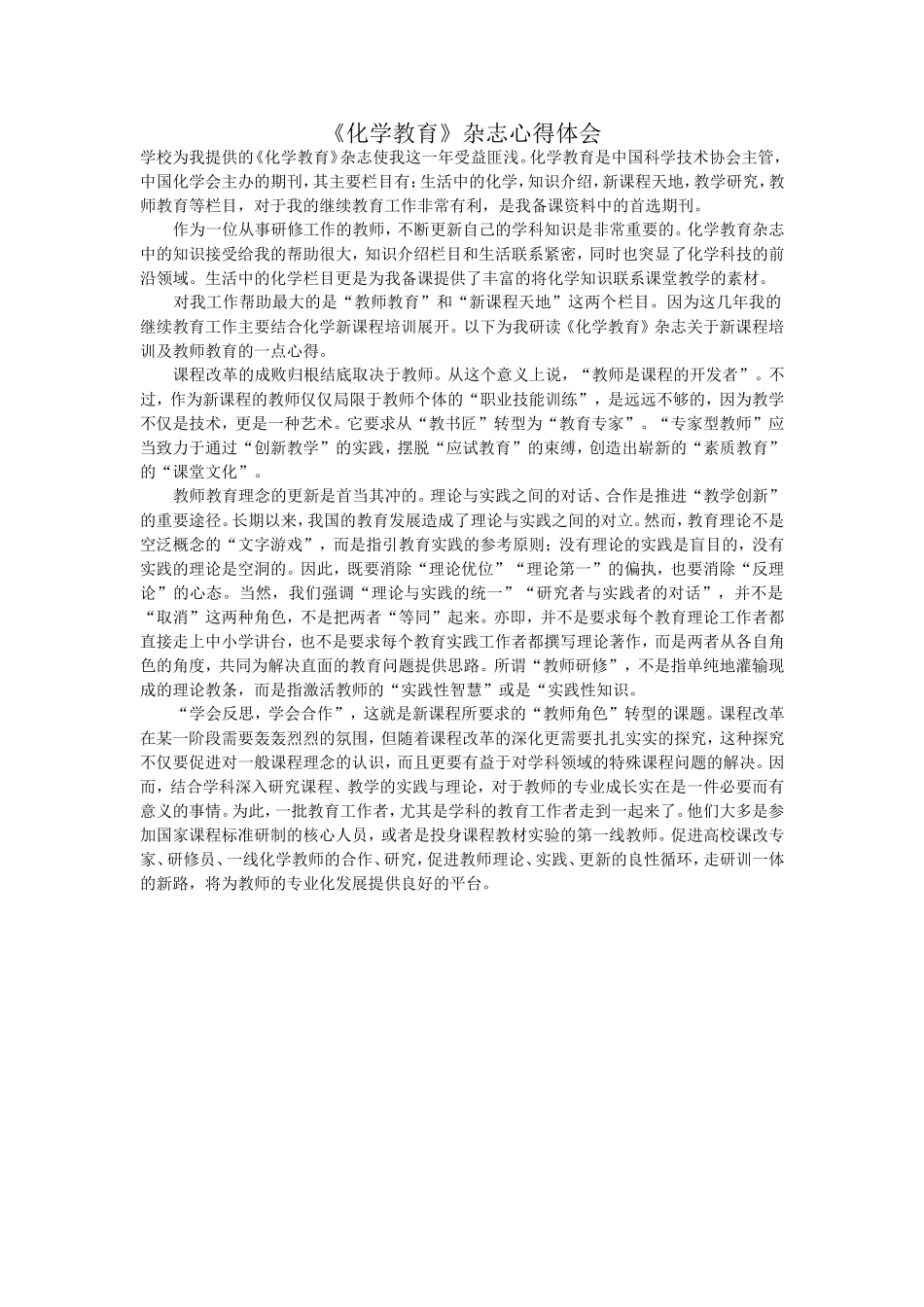 《化学教育》杂志心得体会

学校为我提供的《化学教育》杂志使我这一年受益匪浅。化学教育是中国科学技术协会主管，中国化学会主办的期刊，其主要栏目有：生活中的化学，知识介绍，新课程天地，教学研究，教师教育等栏目，对于我的继续教育工作非常有利，是我备课资料中的首选期刊。

作为一位从事研修工作的教师，不断更新自己的学科知识是非常重要的。化学教育杂志中的知识接受给我的帮助很大，知识介绍栏目和生活联系紧密，同时也突显了化学科技的前沿领域。生活中的化学栏目更是为我备课提供了丰富的将化学知识联系课堂教学的素材。

对我工作帮助最大的是“教师教育”和“新课程天地”这两个栏目。因为这几年我的继续教育工作主要结合化学新课程培训展开。以下为我研读《化学教育》杂志关于新课程培训及教师教育的一点心得。

课程改革的成败归根结底取决于教师。从这个意义上说，“教师是课程的开发者”。不过，作为新课程的教师仅仅局限于教师个体的“职业技能训练”，是远远不够的，因为教学不仅是技术，更是一种艺术。它要求从“教书匠”转型为“教育专家”。“专家型教师”应当致力于通过“创新教学”的实践，摆脱“应试教育”的束缚，创造出崭新的“素质教育”的“课堂文化”。

教师教育理念的更新是首当其冲的。理论与实践之间的对话、合作是推进“教学创新”的重要途径。长期以来，我国的教育发展造成了理论与实践之间的对立。然而，教育理论不是空泛概念的“文字游戏”，而是指引教育实践的参考原则；没有理论的实践是盲目的，没有实践的理论是空洞的。因此，既要消除“理论优位”“理论第一”的偏执，也要消除“反理论”的心态。当然，我们强调“理论与实践的统一”“研究者与实践者的对话”，并不是“取消”这两种角色，不是把两者“等同”起来。亦即，并不是要求每个教育理论工作者都直接走上中小学讲台，也不是要求每个教育实践工作者都撰写理论著作，而是两者从各自角色的角度，共同为解决直面的教育问题提供思路。所谓“教师研修”，不是指单纯地灌输现成的理论教条，而是指激活教师的“实践性智慧”或是“实践性知识。

“学会反思，学会合作”，这就是新课程所要求的“教师角色”转型的课题。课程改革在某一阶段需要轰轰烈烈的氛围，但随着课程改革的深化更需要扎扎实实的探究，这种探究不仅要促进对一般课程理念的认识，而且更要有益于对学科领域的特殊课程问题的解决。因而，结合学科深入研究课程、教学的实践与理论，对于教师的专业成长实在是一件必要而有意义的事情。为此，一批教育工作者，尤其是学科的教育工作者走到一起来了。他们大多是参加国家课程标准研制的核心人员，或者是投身课程教材实验的第一线教师。促进高校课改专家、研修员、一线化学教师的合作、研究，促进教师理论、实践、更新的良性循环，走研训一体的新路，将为教师的专业化发展提供良好的平台。